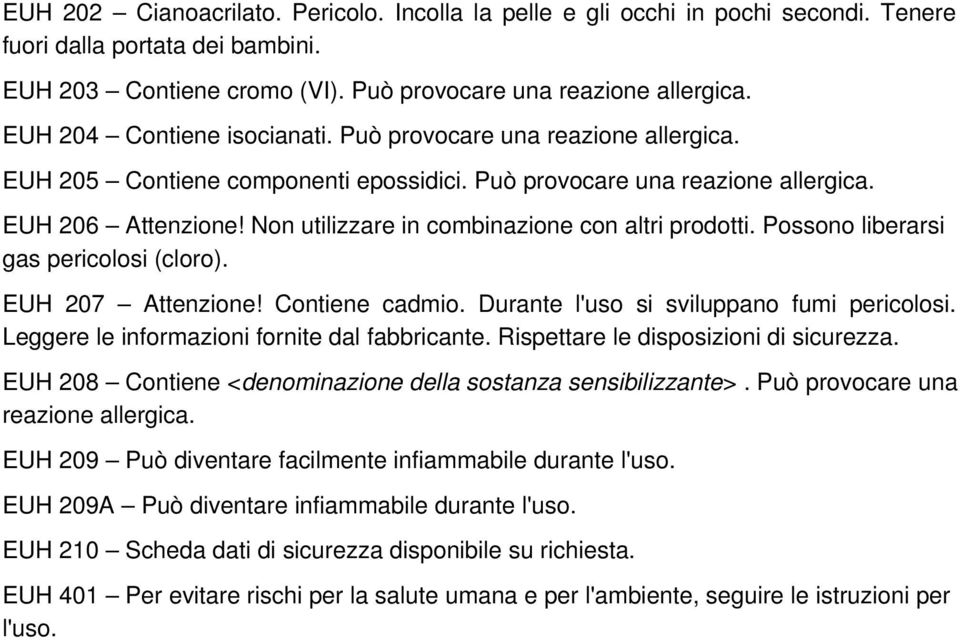 EUH 202 – Cianoacrilato. Pericolo. Incolla la pelle e gli occhi in pochi secondi. Tenere fuori dalla portata dei bambini.

EUH 203 – Contiene cromo (VI). Può provocare una reazione allergica.

EUH 204 – Contiene isocianati. Può provocare una reazione allergica.

EUH 205 – Contiene componenti epossidici. Può provocare una reazione allergica.

EUH 206 – Attenzione! Non utilizzare in combinazione con altri prodotti. Possono liberarsi gas pericolosi (cloro).

EUH 207 – Attenzione! Contiene cadmio. Durante l'uso si sviluppano fumi pericolosi. Leggere le informazioni fornite dal fabbricante. Rispettare le disposizioni di sicurezza.

EUH 208 – Contiene <denominazione della sostanza sensibilizzante>. Può provocare una reazione allergica.

EUH 209 – Può diventare facilmente infiammabile durante l'uso.

EUH 209A – Può diventare infiammabile durante l'uso.

EUH 210 – Scheda dati di sicurezza disponibile su richiesta.

EUH 401 – Per evitare rischi per la salute umana e per l'ambiente, seguire le istruzioni per l'uso.